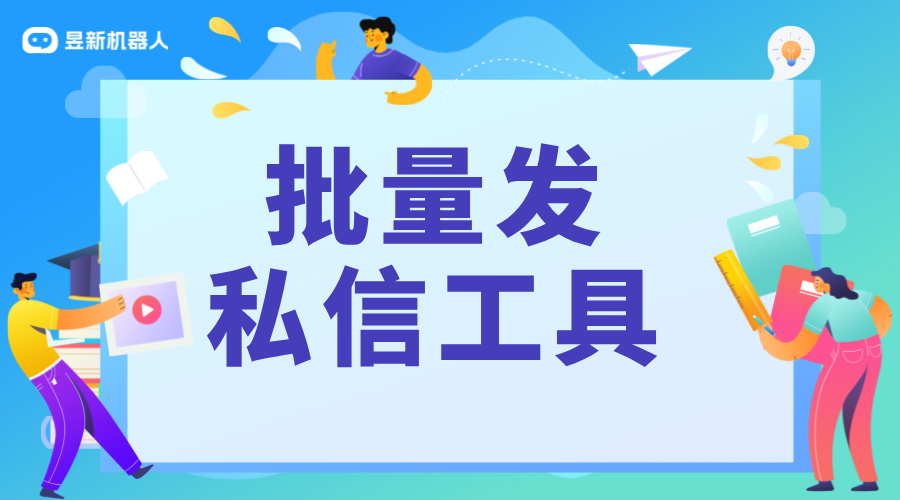 昱新机器人

批量发
私信工具